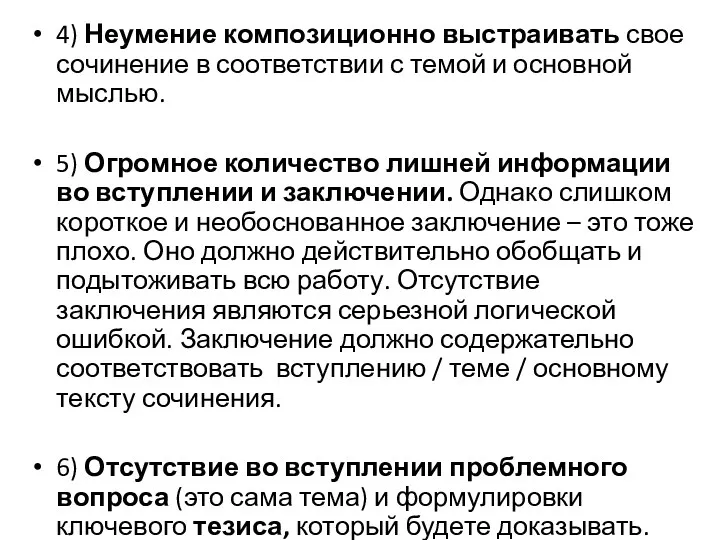 • 4) Неумение композиционно выстраивать свое сочинение в соответствии с темой и основной мыслью.

• 5) Огромное количество лишней информации во вступлении и заключении. Однако слишком короткое и необоснованное заключение – это тоже плохо. Оно должно действительно обобщать и подытоживать всю работу. Отсутствие заключения являются серьезной логической ошибкой. Заключение должно содержательно соответствовать вступлению / теме / основному тексту сочинения.

• 6) Отсутствие во вступлении проблемного вопроса (это сама тема) и формулировки ключевого тезиса, который будете доказывать.